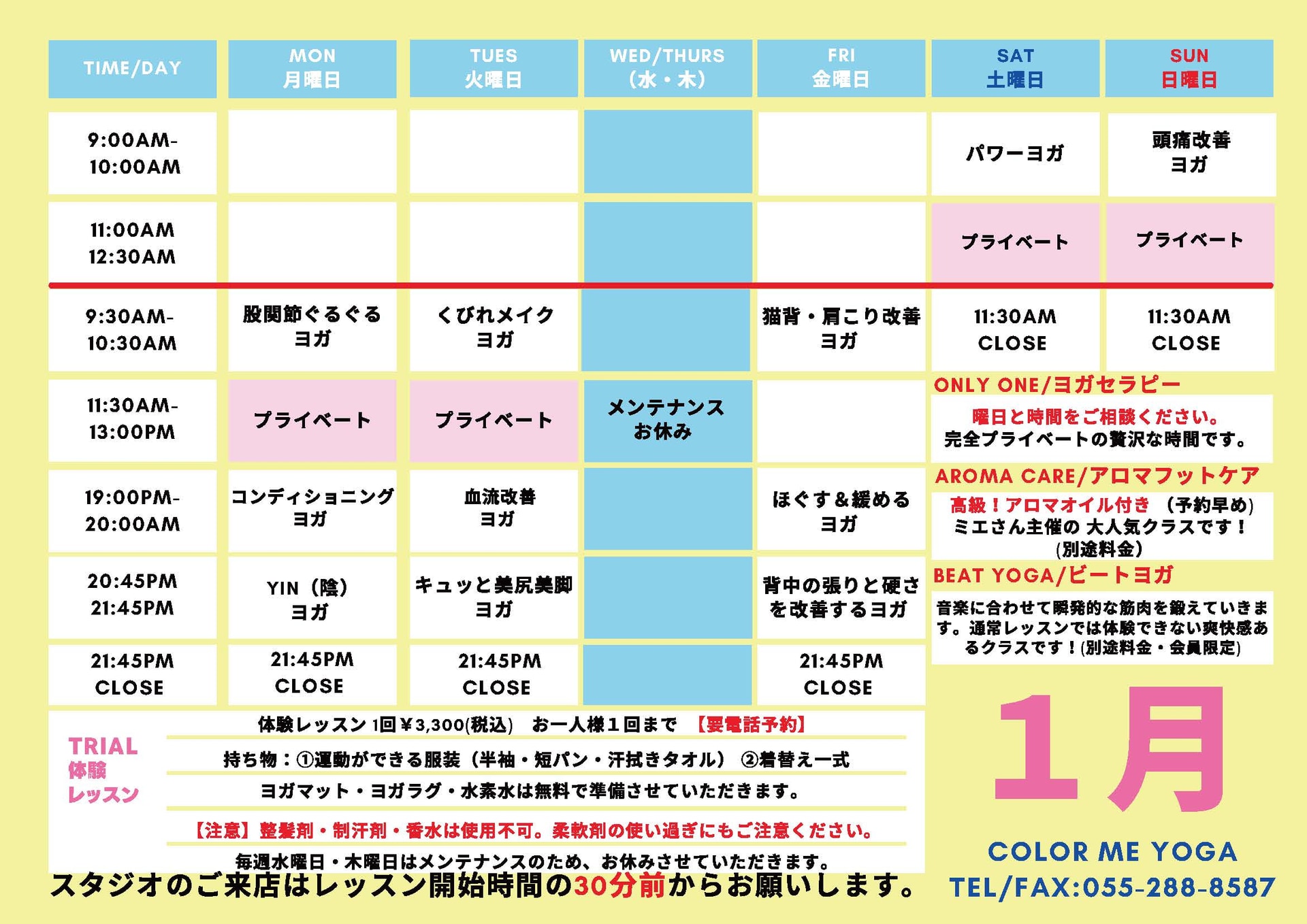 | TIME/DAY | MON 月曜日 | TUES 火曜日 | WED/THURS （水・木） | FRI 金曜日 | SAT 土曜日 | SUN 日曜日 |
|---|---|---|---|---|---|---|
| 9:00AM- 10:00AM | | | | | パワーヨガ | 頭痛改善 ヨガ |
| 11:00AM 12:30AM | | | | | プライベート | プライベート |
| 9:30AM- 10:30AM | 股関節ぐるぐる ヨガ | くびれメイク ヨガ | | 猫背・肩こり改善 ヨガ | 11:30AM CLOSE | 11:30AM CLOSE |
| 11:30AM- 13:00PM | プライベート | プライベート | メンテナンス お休み | | | |
| 19:00PM- 20:00AM | コンディショニング ヨガ | 血流改善 ヨガ | | ほぐす＆緩める ヨガ | | |
| 20:45PM 21:45PM | YIN（陰） ヨガ | キュッと美尻美脚 ヨガ | | 背中の張りと硬さを改善するヨガ | | |
| 21:45PM CLOSE | 21:45PM CLOSE | 21:45PM CLOSE | | 21:45PM CLOSE | | |

ONLY ONE/ヨガセラピー
曜日と時間をご相談ください。
完全プライベートの贅沢な時間です。

AROMA CARE/アロマフットケア
高級！アロマオイル付き （予約早め）
ミエさん主催の 大人気クラスです！
(別途料金)

BEAT YOGA/ビートヨガ
音楽に合わせて瞬発的な筋肉を鍛えていきます。通常レッスンでは体験できない爽快感あるクラスです！(別途料金・会員限定)

TRIAL 体験 レッスン
体験レッスン 1回￥3,300(税込) お一人様１回まで 【要電話予約】
持ち物：①運動ができる服装（半袖・短パン・汗拭きタオル） ②着替え一式
ヨガマット・ヨガラグ・水素水は無料で準備させていただきます。
【注意】整髪剤・制汗剤・香水は使用不可。柔軟剤の使い過ぎにもご注意ください。
毎週水曜日・木曜日はメンテナンスのため、お休みさせていただきます。

スタジオのご来店はレッスン開始時間の30分前からお願いします。

1月
COLOR ME YOGA
TEL/FAX:055-288-8587